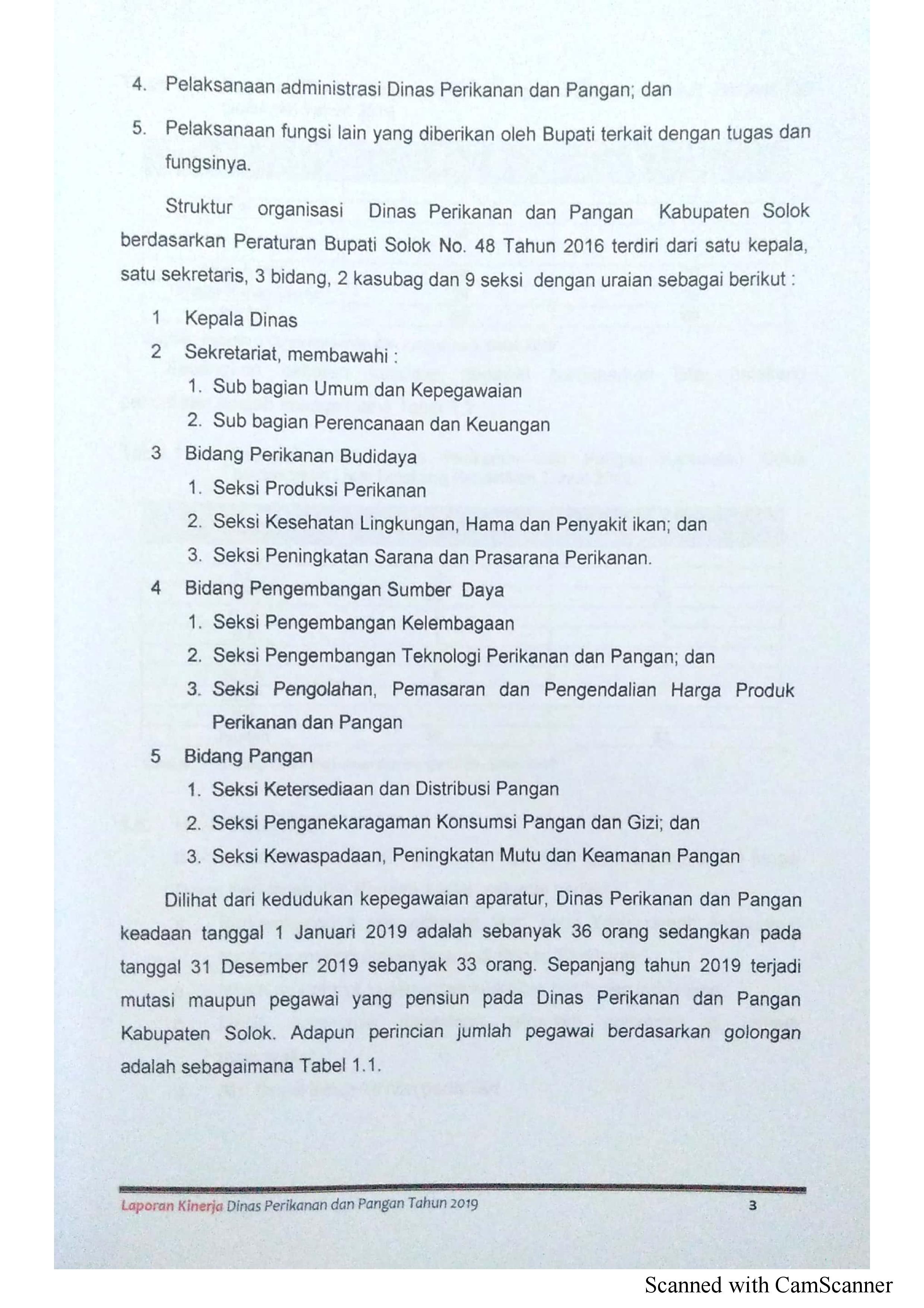 4. Pelaksanaan administrasi Dinas Perikanan dan Pangan; dan

5. Pelaksanaan fungsi lain yang diberikan oleh Bupati terkait dengan tugas dan fungsinya.

Struktur organisasi Dinas Perikanan dan Pangan Kabupaten Solok berdasarkan Peraturan Bupati Solok No. 48 Tahun 2016 terdiri dari satu kepala, satu sekretaris, 3 bidang, 2 kasubag dan 9 seksi dengan uraian sebagai berikut :

1 Kepala Dinas
2 Sekretariat, membawahi :
1. Sub bagian Umum dan Kepegawaian
2. Sub bagian Perencanaan dan Keuangan
3 Bidang Perikanan Budidaya
1. Seksi Produksi Perikanan
2. Seksi Kesehatan Lingkungan, Hama dan Penyakit ikan; dan
3. Seksi Peningkatan Sarana dan Prasarana Perikanan.
4 Bidang Pengembangan Sumber Daya
1. Seksi Pengembangan Kelembagaan
2. Seksi Pengembangan Teknologi Perikanan dan Pangan; dan
3. Seksi Pengolahan, Pemasaran dan Pengendalian Harga Produk Perikanan dan Pangan
5 Bidang Pangan
1. Seksi Ketersediaan dan Distribusi Pangan
2. Seksi Penganekaragaman Konsumsi Pangan dan Gizi; dan
3. Seksi Kewaspadaan, Peningkatan Mutu dan Keamanan Pangan

Dilihat dari kedudukan kepegawaian aparatur, Dinas Perikanan dan Pangan keadaan tanggal 1 Januari 2019 adalah sebanyak 36 orang sedangkan pada tanggal 31 Desember 2019 sebanyak 33 orang. Sepanjang tahun 2019 terjadi mutasi maupun pegawai yang pensiun pada Dinas Perikanan dan Pangan Kabupaten Solok. Adapun perincian jumlah pegawai berdasarkan golongan adalah sebagaimana Tabel 1.1.

Laporan Kinerja Dinas Perikanan dan Pangan Tahun 2019 3

Scanned with CamScanner